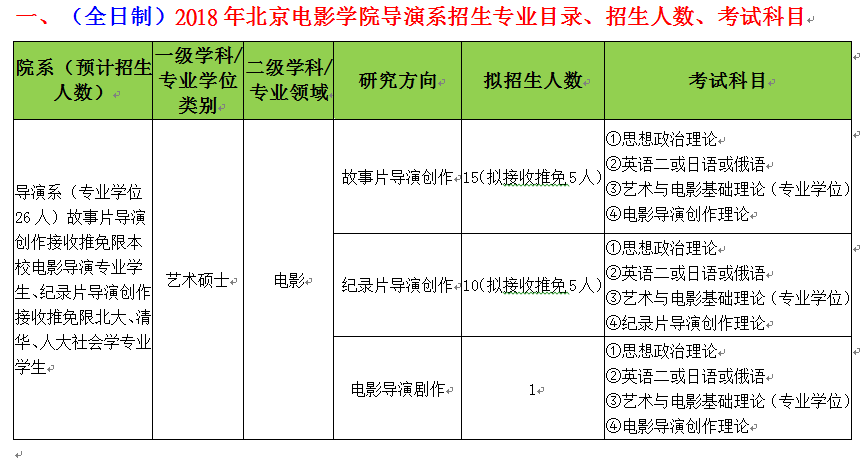 一、（全日制）2018 年北京电影学院导演系招生专业目录、招生人数、考试科目

| 院系（预计招生人数） | 一级学科/专业学位类别 | 二级学科/专业领域 | 研究方向 | 拟招生人数 | 考试科目 |
|---|---|---|---|---|---|
| 导演系（专业学位 26 人）故事片导演创作接收推免限本校电影导演专业学生、纪录片导演创作接收推免限北大、清华、人大社会学专业学生 | 艺术硕士 | 电影 | 故事片导演创作 | 15(拟接收推免 5 人) | ①思想政治理论 ②英语二或日语或俄语 ③艺术与电影基础理论（专业学位） ④电影导演创作理论 |
| | | | 纪录片导演创作 | 10(拟接收推免 5 人) | ①思想政治理论 ②英语二或日语或俄语 ③艺术与电影基础理论（专业学位） ④纪录片导演创作理论 |
| | | | 电影导演剧作 | 1 | ①思想政治理论 ②英语二或日语或俄语 ③艺术与电影基础理论（专业学位） ④电影导演创作理论 |